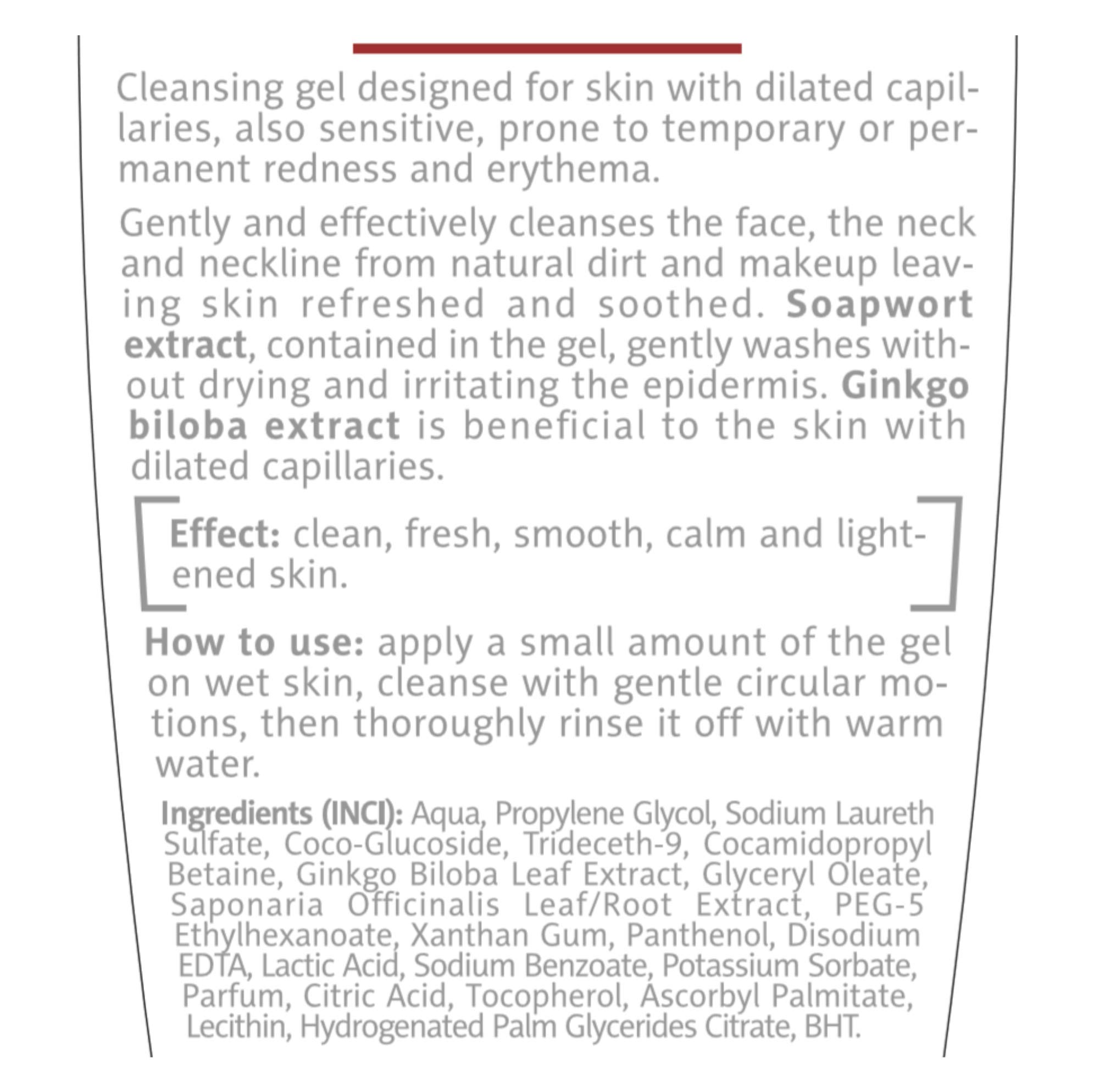 Cleansing gel designed for skin with dilated capillaries, also sensitive, prone to temporary or permanent redness and erythema.

Gently and effectively cleanses the face, the neck and neckline from natural dirt and makeup leaving skin refreshed and soothed. Soapwort extract, contained in the gel, gently washes without drying and irritating the epidermis. Ginkgo biloba extract is beneficial to the skin with dilated capillaries.

Effect: clean, fresh, smooth, calm and lightened skin.

How to use: apply a small amount of the gel on wet skin, cleanse with gentle circular motions, then thoroughly rinse it off with warm water.

Ingredients (INCI): Aqua, Propylene Glycol, Sodium Laureth Sulfate, Coco-Glucoside, Trideceth-9, Cocamidopropyl Betaine, Ginkgo Biloba Leaf Extract, Glyceryl Oleate, Saponaria Officinalis Leaf/Root Extract, PEG-5 Ethylhexanoate, Xanthan Gum, Panthenol, Disodium EDTA, Lactic Acid, Sodium Benzoate, Potassium Sorbate, Parfum, Citric Acid, Tocopherol, Ascorbyl Palmitate, Lecithin, Hydrogenated Palm Glycerides Citrate, BHT.